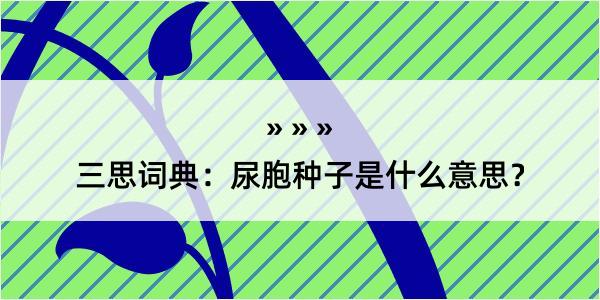 » » »

三思词典：尿胞种子是什么意思？